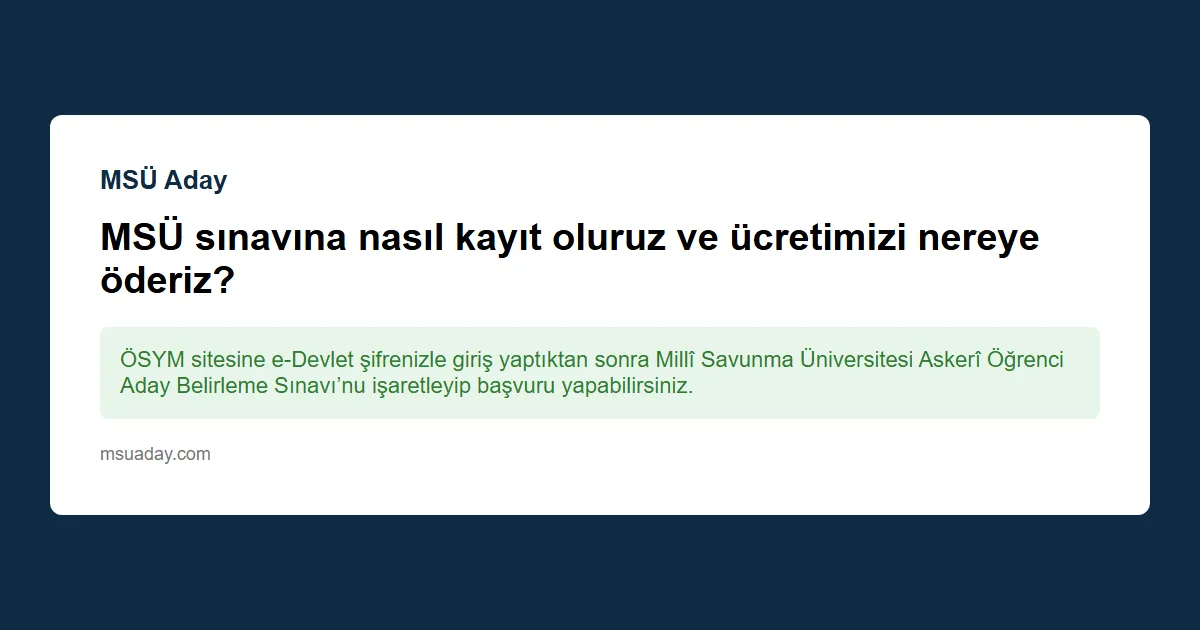 MSÜ Aday

MSÜ sınavına nasıl kayıt oluruz ve ücretimizi nereye öderiz?

ÖSYM sitesine e-Devlet şifrenizle giriş yaptıktan sonra Millî Savunma Üniversitesi Askerî Öğrenci Aday Belirleme Sınavı’nu işaretleyip başvuru yapabilirsiniz.

msuaday.com